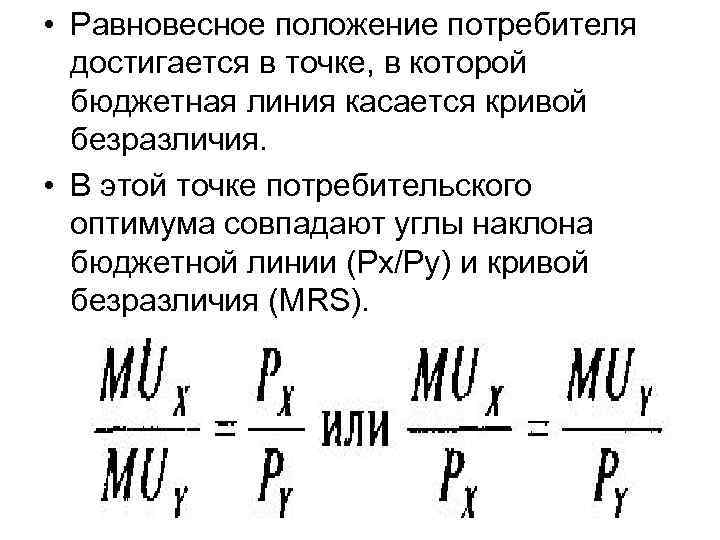 • Равновесное положение потребителя достигается в точке, в которой бюджетная линия касается кривой безразличия.

• В этой точке потребительского оптимума совпадают углы наклона бюджетной линии (Px/Py) и кривой безразличия (MRS).

$\frac{MU_X}{MU_Y} = \frac{P_X}{P_Y}$ или $\frac{MU_X}{P_X} = \frac{MU_Y}{P_Y}$